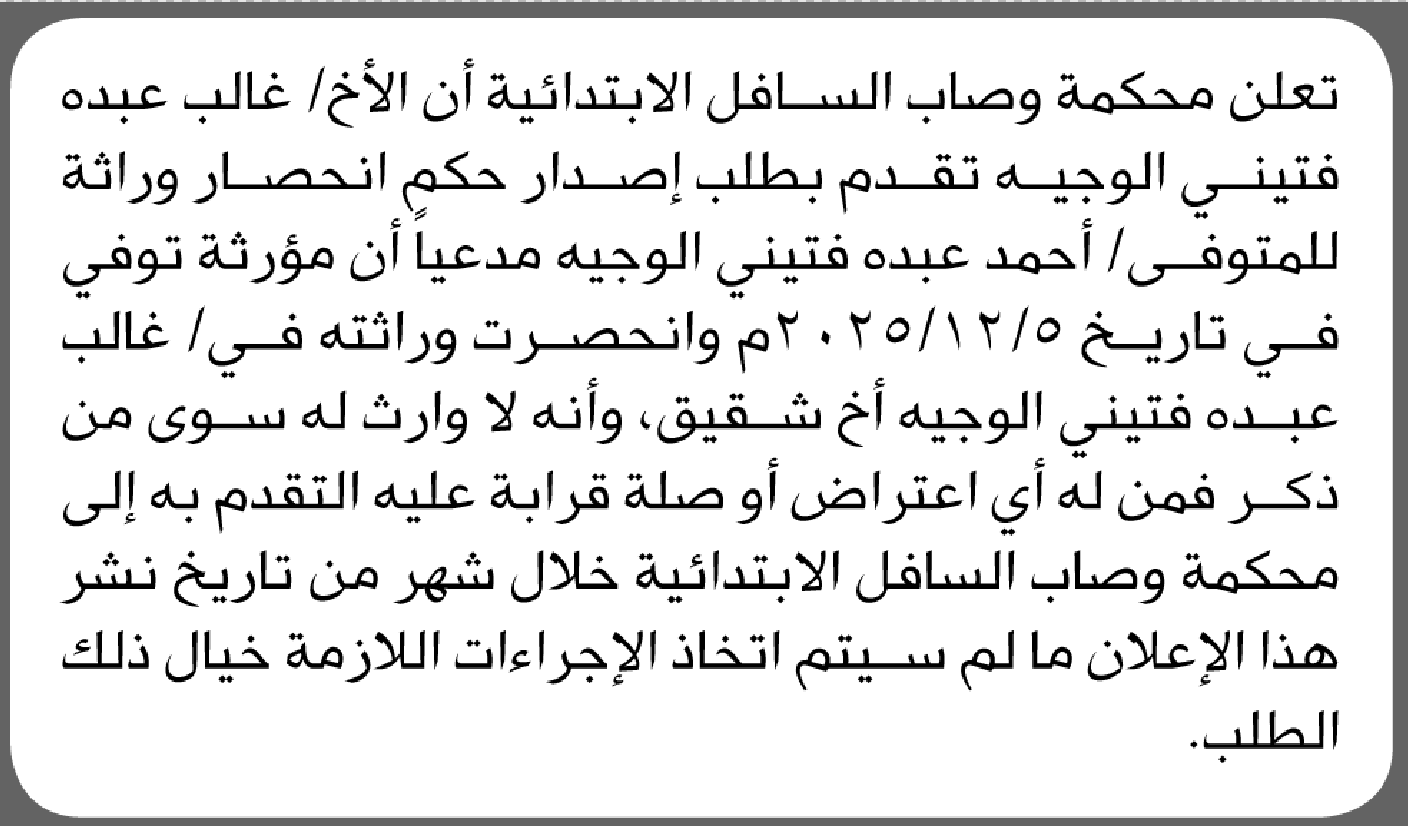 تعلن محكمة وصاب السافل الابتدائية أن الأخ/ غالب عبده فتيني الوجيه تقدم بطلب إصدار حكم انحصار وراثة للمتوفى/ أحمد عبده فتيني الوجيه مدعياً أن مؤرثة توفي في تاريخ ٢٠٢٥/١٢/٥م وانحصرت وراثته في/ غالب عبده فتيني الوجيه أخ شقيق، وأنه لا وارث له سوى من ذكر فمن له أي اعتراض أو صلة قرابة عليه التقدم به إلى محكمة وصاب السافل الابتدائية خلال شهر من تاريخ نشر هذا الإعلان ما لم سيتم اتخاذ الإجراءات اللازمة خيال ذلك الطلب.